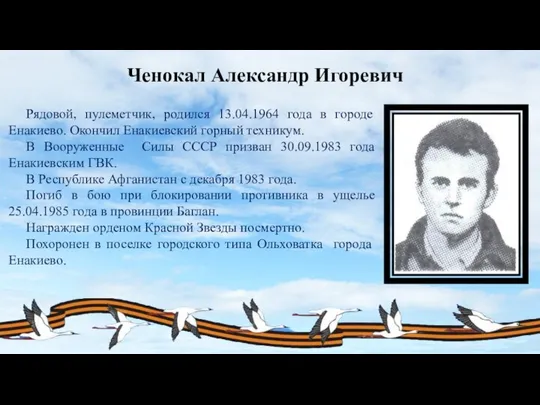 Ченокал Александр Игоревич

Рядовой, пулеметчик, родился 13.04.1964 года в городе Енакиево. Окончил Енакиевский горный техникум.

В Вооруженные Силы СССР призван 30.09.1983 года Енакиевским ГВК.

В Республике Афганистан с декабря 1983 года.

Погиб в бою при блокировании противника в ущелье 25.04.1985 года в провинции Баглан.

Награжден орденом Красной Звезды посмертно.

Похоронен в поселке городского типа Ольховатка города Енакиево.